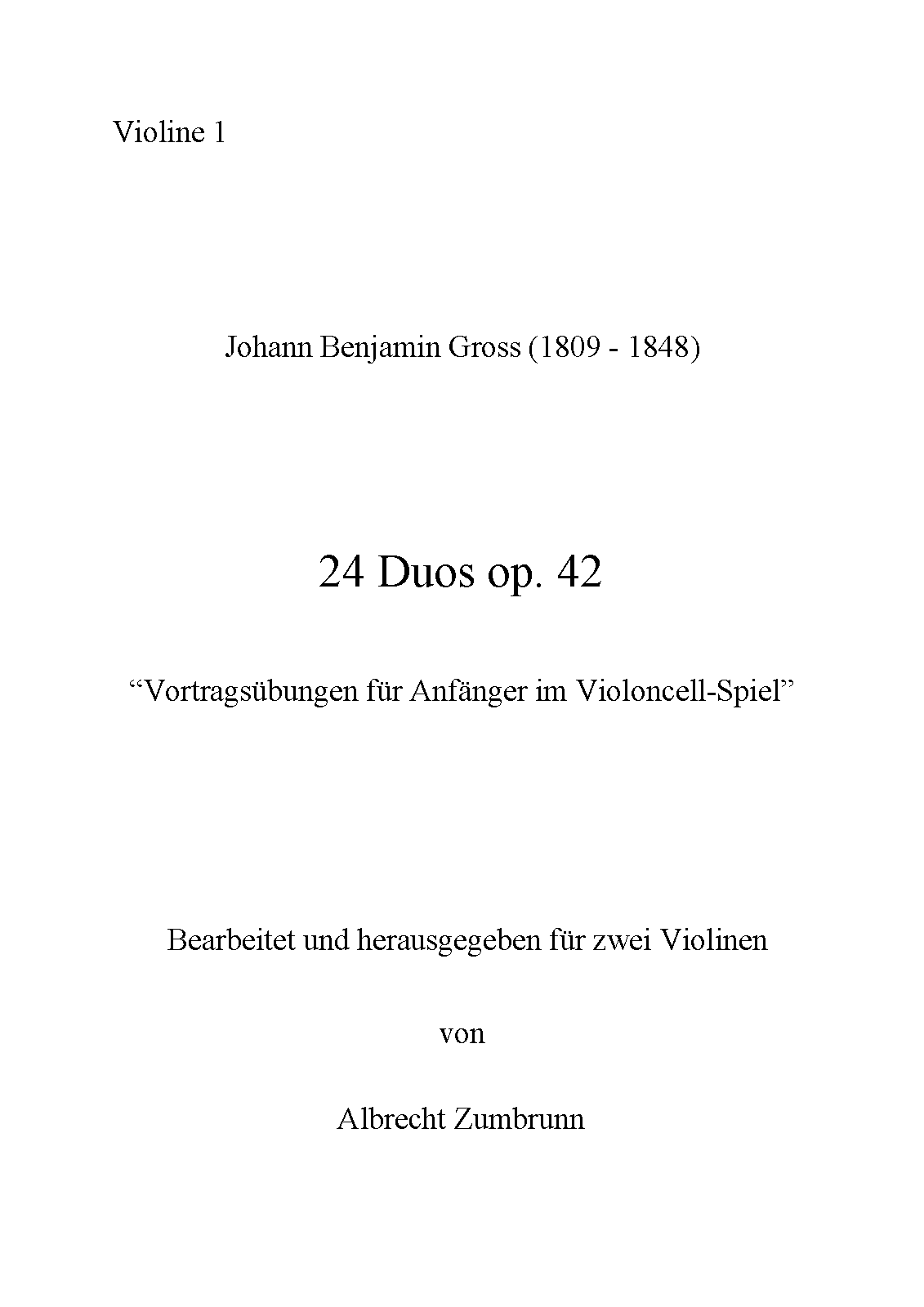 Violine 1

Johann Benjamin Gross (1809 - 1848)

24 Duos op. 42

“Vortragsübungen für Anfänger im Violoncell-Spiel”

Bearbeitet und herausgegeben für zwei Violinen

von

Albrecht Zumbrunn